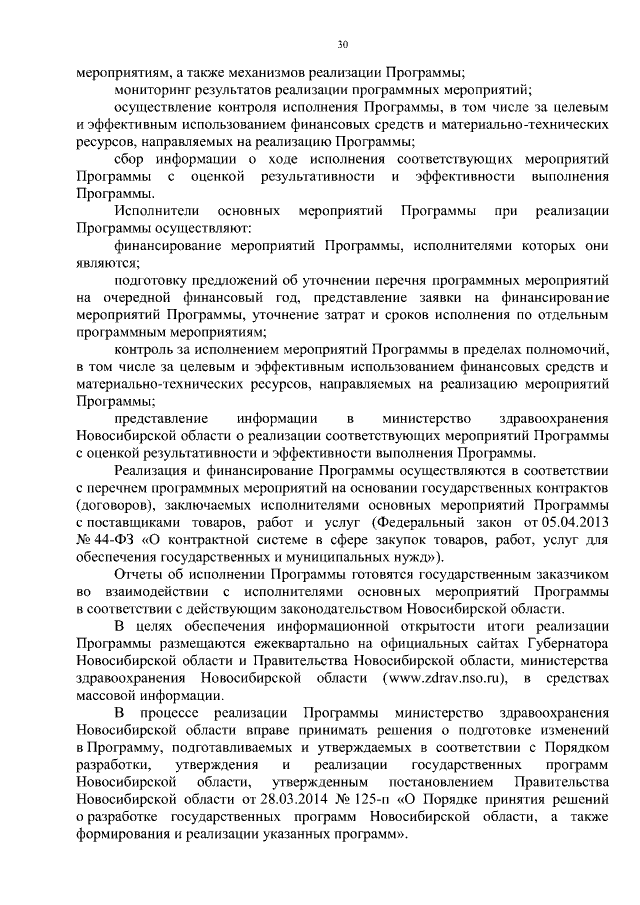 30

мероприятиям, а также механизмов реализации Программы;

мониторинг результатов реализации программных мероприятий;

осуществление контроля исполнения Программы, в том числе за целевым и эффективным использованием финансовых средств и материально-технических ресурсов, направляемых на реализацию Программы;

сбор информации о ходе исполнения соответствующих мероприятий Программы с оценкой результативности и эффективности выполнения Программы.

Исполнители основных мероприятий Программы при реализации Программы осуществляют:

финансирование мероприятий Программы, исполнителями которых они являются;

подготовку предложений об уточнении перечня программных мероприятий на очередной финансовый год, представление заявки на финансирование мероприятий Программы, уточнение затрат и сроков исполнения по отдельным программным мероприятиям;

контроль за исполнением мероприятий Программы в пределах полномочий, в том числе за целевым и эффективным использованием финансовых средств и материально-технических ресурсов, направляемых на реализацию мероприятий Программы;

представление информации в министерство здравоохранения Новосибирской области о реализации соответствующих мероприятий Программы с оценкой результативности и эффективности выполнения Программы.

Реализация и финансирование Программы осуществляются в соответствии с перечнем программных мероприятий на основании государственных контрактов (договоров), заключаемых исполнителями основных мероприятий Программы с поставщиками товаров, работ и услуг (Федеральный закон от 05.04.2013 № 44-ФЗ «О контрактной системе в сфере закупок товаров, работ, услуг для обеспечения государственных и муниципальных нужд»).

Отчеты об исполнении Программы готовятся государственным заказчиком во взаимодействии с исполнителями основных мероприятий Программы в соответствии с действующим законодательством Новосибирской области.

В целях обеспечения информационной открытости итоги реализации Программы размещаются ежеквартально на официальных сайтах Губернатора Новосибирской области и Правительства Новосибирской области, министерства здравоохранения Новосибирской области (www.zdrav.nso.ru), в средствах массовой информации.

В процессе реализации Программы министерство здравоохранения Новосибирской области вправе принимать решения о подготовке изменений в Программу, подготавливаемых и утверждаемых в соответствии с Порядком разработки, утверждения и реализации государственных программ Новосибирской области, утвержденным постановлением Правительства Новосибирской области от 28.03.2014 № 125-п «О Порядке принятия решений о разработке государственных программ Новосибирской области, а также формирования и реализации указанных программ».